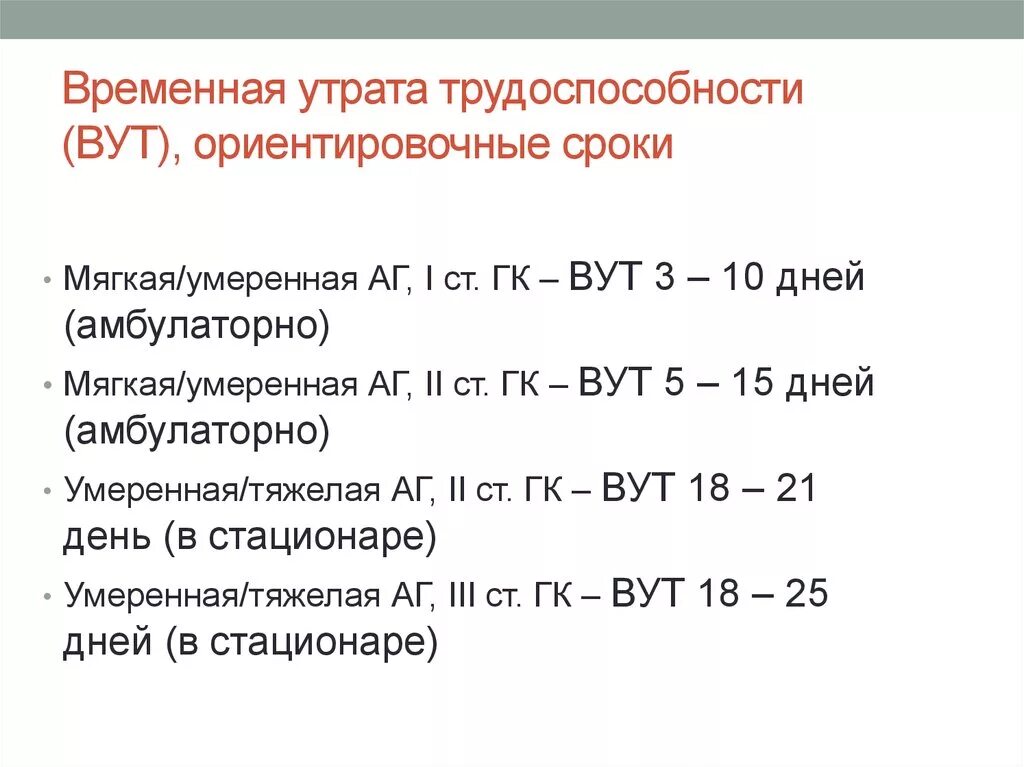 Временная утрата трудоспособности (ВУТ), ориентировочные сроки

• Мягкая/умеренная АГ, I ст. ГК – ВУТ 3 – 10 дней (амбулаторно)
• Мягкая/умеренная АГ, II ст. ГК – ВУТ 5 – 15 дней (амбулаторно)
• Умеренная/тяжелая АГ, II ст. ГК – ВУТ 18 – 21 день (в стационаре)
• Умеренная/тяжелая АГ, III ст. ГК – ВУТ 18 – 25 дней (в стационаре)